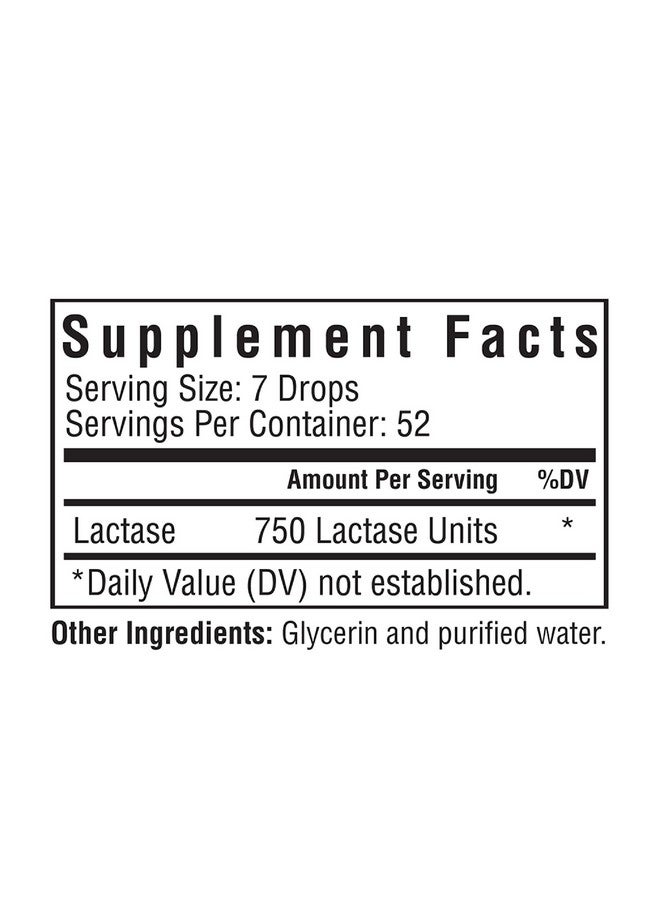 Supplement Facts
Serving Size: 7 Drops
Servings Per Container: 52

| | Amount Per Serving | %DV |
|---|---|---|
| Lactase | 750 Lactase Units | * |

*Daily Value (DV) not established.

Other Ingredients: Glycerin and purified water.